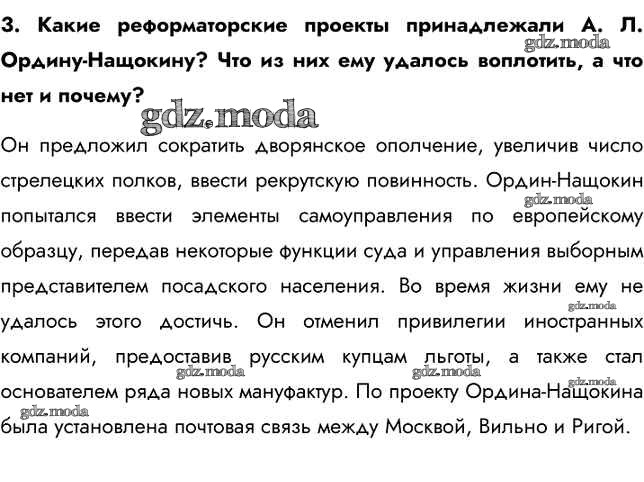 3. Какие реформаторские проекты принадлежали А. Л. Ордину-Нащокину? Что из них ему удалось воплотить, а что нет и почему?

gdz.moda

gdz.moda

Он предложил сократить дворянское ополчение, увеличив число стрелецких полков, ввести рекрутскую повинность. Ордин-Нащокин попытался ввести элементы самоуправления по европейскому образцу, передав некоторые функции суда и управления выборным представителем посадского населения. Во время жизни ему не удалось этого достичь. Он отменил привилегии иностранных компаний, предоставив русским купцам льготы, а также стал основателем ряда новых мануфактур. По проекту Ордина-Нащокина была установлена почтовая связь между Москвой, Вильно и Ригой.

gdz.moda
gdz.moda
gdz.moda
gdz.moda
gdz.moda
gdz.moda